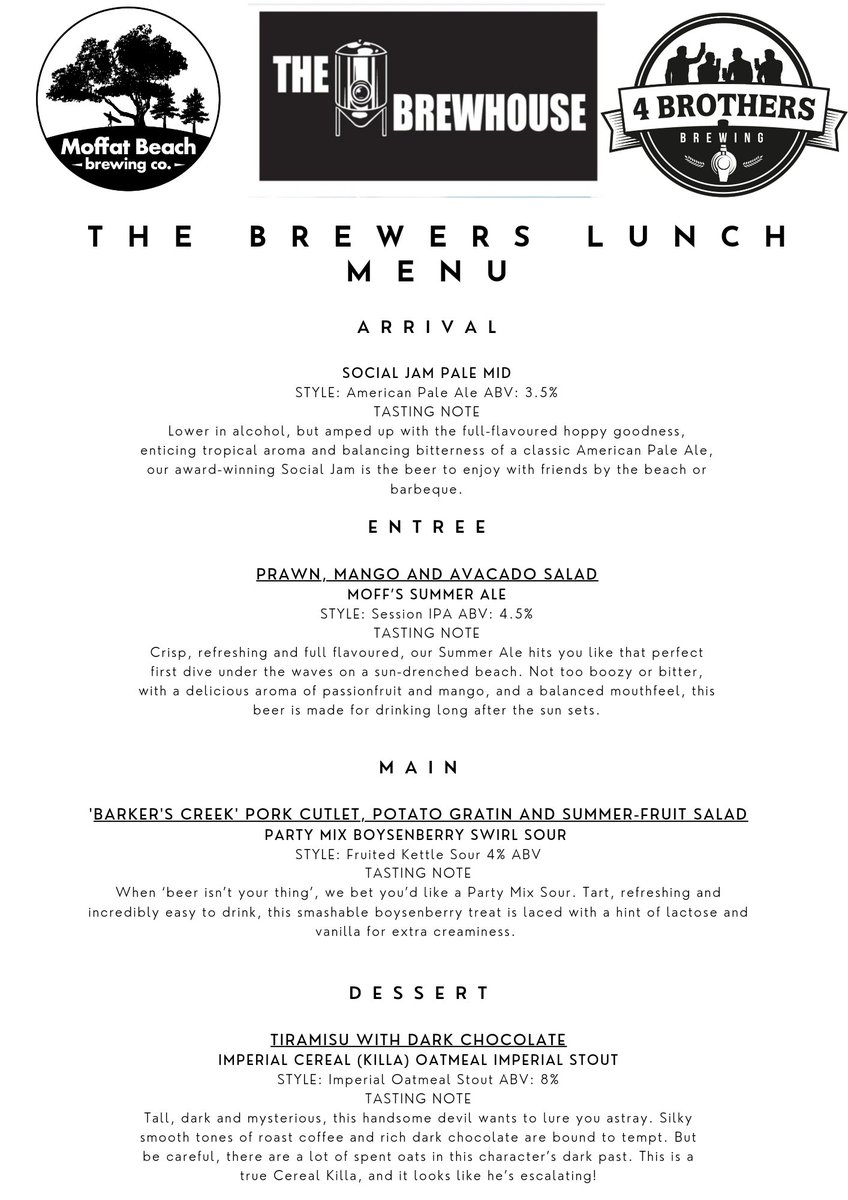 Moffat Beach
brewing co.

THE BREWHOUSE

4 BROTHERS
BREWING

THE BREWERS LUNCH MENU

ARRIVAL

SOCIAL JAM PALE MID
STYLE: American Pale Ale ABV: 3.5%
TASTING NOTE
Lower in alcohol, but amped up with the full-flavoured hoppy goodness, enticing tropical aroma and balancing bitterness of a classic American Pale Ale, our award-winning Social Jam is the beer to enjoy with friends by the beach or barbeque.

ENTREE

PRAWN, MANGO AND AVACADO SALAD
MOFF'S SUMMER ALE
STYLE: Session IPA ABV: 4.5%
TASTING NOTE
Crisp, refreshing and full flavoured, our Summer Ale hits you like that perfect first dive under the waves on a sun-drenched beach. Not too boozy or bitter, with a delicious aroma of passionfruit and mango, and a balanced mouthfeel, this beer is made for drinking long after the sun sets.

MAIN

'BARKER'S CREEK' PORK CUTLET, POTATO GRATIN AND SUMMER-FRUIT SALAD
PARTY MIX BOYSENBERRY SWIRL SOUR
STYLE: Fruited Kettle Sour 4% ABV
TASTING NOTE
When 'beer isn't your thing', we bet you'd like a Party Mix Sour. Tart, refreshing and incredibly easy to drink, this smashable boysenberry treat is laced with a hint of lactose and vanilla for extra creaminess.

DESSERT

TIRAMISU WITH DARK CHOCOLATE
IMPERIAL CEREAL (KILLA) OATMEAL IMPERIAL STOUT
STYLE: Imperial Oatmeal Stout ABV: 8%
TASTING NOTE
Tall, dark and mysterious, this handsome devil wants to lure you astray. Silky smooth tones of roast coffee and rich dark chocolate are bound to tempt. But be careful, there are a lot of spent oats in this character's dark past. This is a true Cereal Killa, and it looks like he's escalating!